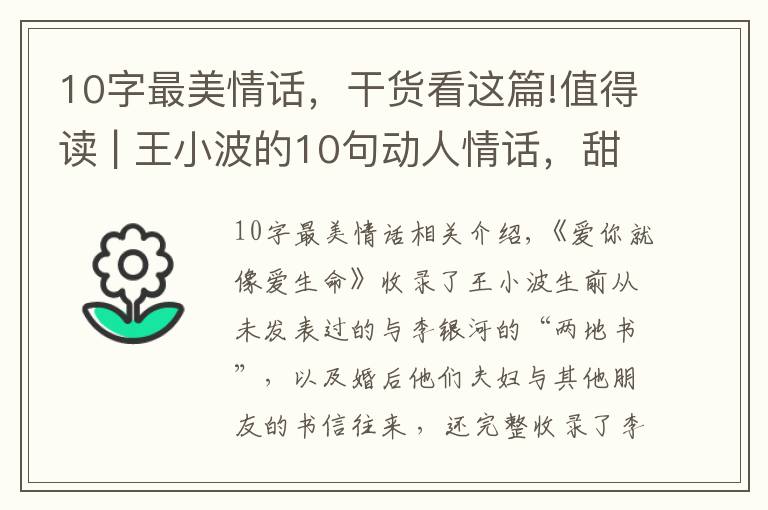 10字最美情话，干货看这篇!值得读 | 王小波的10句动人情话，甜

10字最美情话相关介绍，《爱你就像爱生命》收录了王小波生前从未发表过的与李银河的“两地书”，以及婚后他们夫妇与其他朋友的书信往来，还完整收录了李